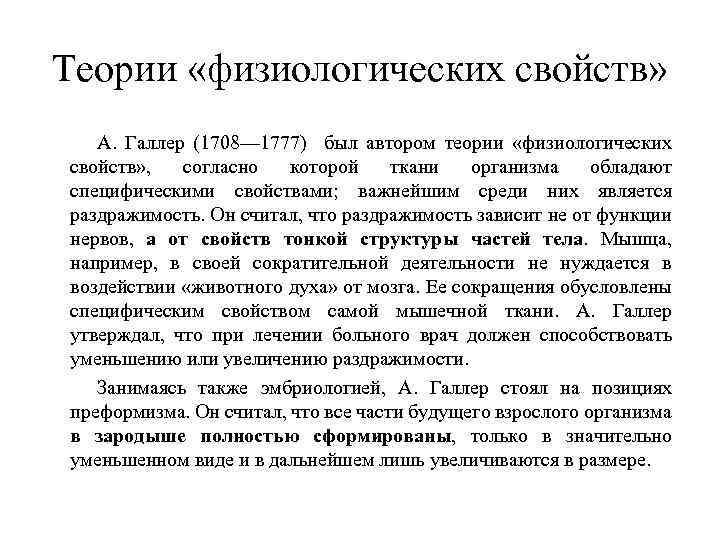 Теории «физиологических свойств»

А. Галлер (1708—1777) был автором теории «физиологических свойств», согласно которой ткани организма обладают специфическими свойствами; важнейшим среди них является раздражимость. Он считал, что раздражимость зависит не от функции нервов, а от свойств тонкой структуры частей тела. Мышца, например, в своей сократительной деятельности не нуждается в воздействии «животного духа» от мозга. Ее сокращения обусловлены специфическим свойством самой мышечной ткани. А. Галлер утверждал, что при лечении больного врач должен способствовать уменьшению или увеличению раздражимости.

Занимаясь также эмбриологией, А. Галлер стоял на позициях преформизма. Он считал, что все части будущего взрослого организма в зародыше полностью сформированы, только в значительно уменьшенном виде и в дальнейшем лишь увеличиваются в размере.